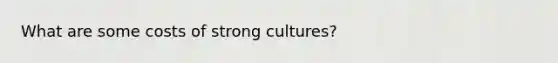 What are some costs of strong cultures?